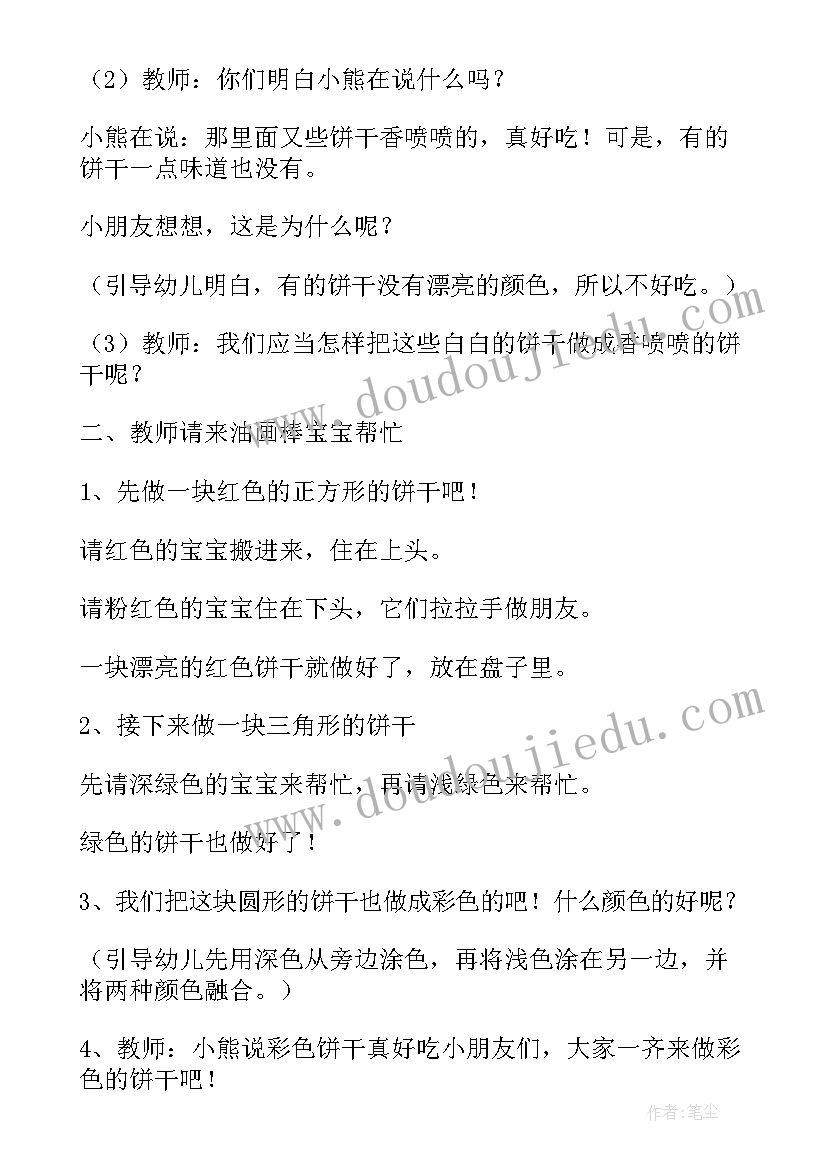 （2）教师：你们明白小熊在说什么吗？

小熊在说：那里面又些饼干香喷喷的，真好吃！可是，有的饼干一点味道也没有。

小朋友想想，这是为什么呢？

（引导幼儿明白，有的饼干没有漂亮的颜色，所以不好吃。）

（3）教师：我们应当怎样把这些白白的饼干做成香喷喷的饼干呢？

二、教师请来油画棒宝宝帮忙

1、先做一块红色的正方形的饼干吧！

请红色的宝宝搬进来，住在上头。

请粉红色的宝宝住在下头，它们拉拉手做朋友。

一块漂亮的红色饼干就做好了，放在盘子里。

2、接下来做一块三角形的饼干

先请深绿色的宝宝来帮忙，再请浅绿色来帮忙。

绿色的饼干也做好了！

3、我们把这块圆形的饼干也做成彩色的吧！什么颜色的好呢？

（引导幼儿先用深色从旁边涂色，再将浅色涂在另一边，并将两种颜色融合。）

4、教师：小熊说彩色饼干真好吃小朋友们，大家一齐来做彩色的饼干吧！

www.doudoujiedu.com

www.doudoujiedu.com

作者：笔尘